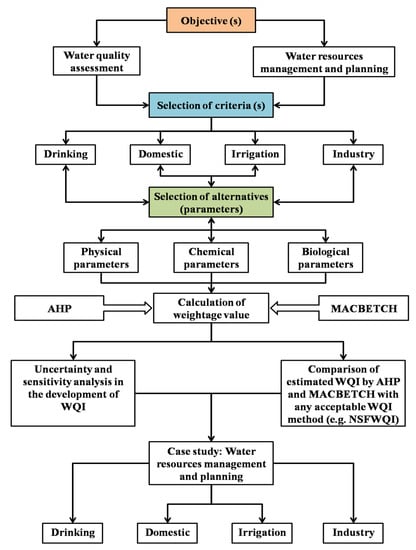 Objective (s)

Water quality assessment

Water resources management and planning

Selection of criteria (s)

Drinking

Domestic

Irrigation

Industry

Selection of alternatives (parameters)

Physical parameters

Chemical parameters

Biological parameters

AHP

Calculation of weightage value

MACBETCH

Uncertainty and sensitivity analysis in the development of WQI

Comparison of estimated WQI by AHP and MACBETCH with any acceptable WQI method (e.g. NSFWQI)

Case study: Water resources management and planning

Drinking

Domestic

Irrigation

Industry